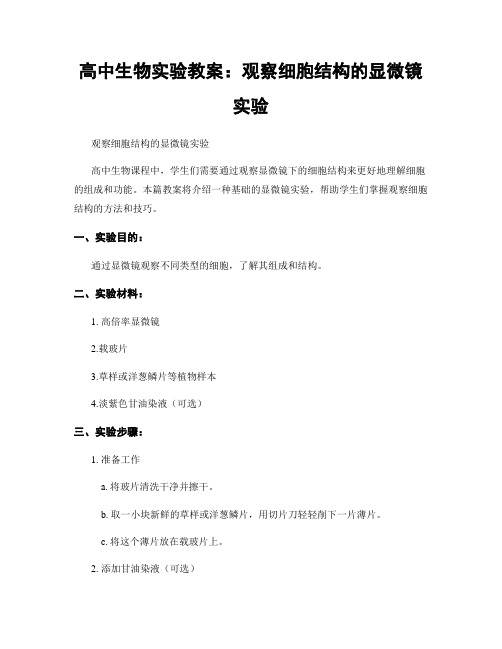 高中生物实验教案：观察细胞结构的显微镜实验

观察细胞结构的显微镜实验

高中生物课程中，学生们需要通过观察显微镜下的细胞结构来更好地理解细胞的组成和功能。本篇教案将介绍一种基础的显微镜实验，帮助学生们掌握观察细胞结构的方法和技巧。

一、实验目的：

通过显微镜观察不同类型的细胞，了解其组成和结构。

二、实验材料：

1. 高倍率显微镜

2.载玻片

3.草样或洋葱鳞片等植物样本

4.淡紫色甘油染液（可选）

三、实验步骤：

1. 准备工作

a. 将玻片清洗干净并擦干。

b. 取一小块新鲜的草样或洋葱鳞片，用切片刀轻轻削下一片薄片。

c. 将这个薄片放在载玻片上。

2. 添加甘油染液（可选）